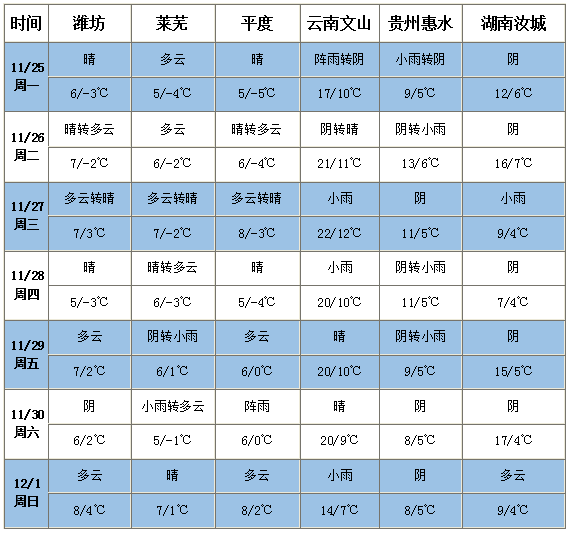 | 时间 | 潍坊 | 莱芜 | 平度 | 云南文山 | 贵州惠水 | 湖南汝城 |
|---|---|---|---|---|---|---|
| 11/25 周一 | 晴 | 多云 | 晴 | 阵雨转阴 | 小雨转阴 | 阴 |
| | 6/-3℃ | 5/-4℃ | 5/-5℃ | 17/10℃ | 9/5℃ | 12/6℃ |
| 11/26 周二 | 晴转多云 | 多云 | 晴转多云 | 阴转晴 | 阴转小雨 | 阴 |
| | 7/-2℃ | 6/-2℃ | 6/-4℃ | 21/11℃ | 13/6℃ | 16/7℃ |
| 11/27 周三 | 多云转晴 | 多云转晴 | 多云转晴 | 小雨 | 阴 | 小雨 |
| | 7/3℃ | 7/-2℃ | 8/-3℃ | 22/12℃ | 11/5℃ | 9/4℃ |
| 11/28 周四 | 晴 | 晴转多云 | 晴 | 小雨 | 阴转小雨 | 阴 |
| | 5/-3℃ | 6/-3℃ | 5/-4℃ | 20/10℃ | 11/5℃ | 7/4℃ |
| 11/29 周五 | 多云 | 阴转小雨 | 多云 | 晴 | 阴转小雨 | 阴 |
| | 7/2℃ | 6/1℃ | 6/0℃ | 20/10℃ | 9/5℃ | 15/5℃ |
| 11/30 周六 | 阴 | 小雨转多云 | 阵雨 | 晴 | 阴 | 阴 |
| | 6/2℃ | 5/-1℃ | 6/0℃ | 20/9℃ | 8/5℃ | 17/4℃ |
| 12/1 周日 | 多云 | 晴 | 多云 | 小雨 | 阴 | 多云 |
| | 8/4℃ | 7/1℃ | 8/2℃ | 14/7℃ | 8/5℃ | 9/4℃ |